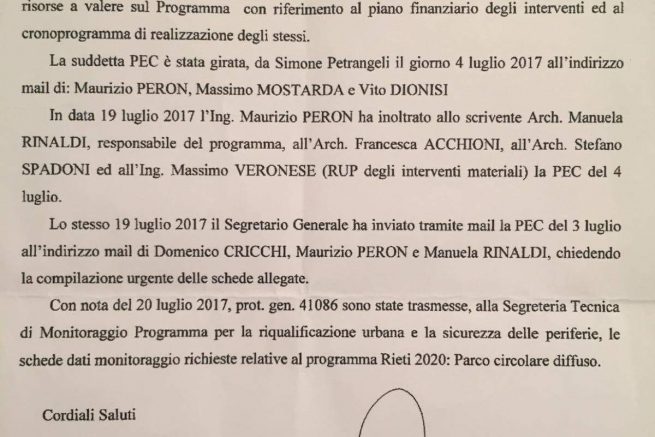 risorse a valere sul Programma con riferimento al piano finanziario degli interventi ed al cronoprogramma di realizzazione degli stessi.

La suddetta PEC è stata girata, da Simone Petrangeli il giorno 4 luglio 2017 all'indirizzo mail di: Maurizio PERON, Massimo MOSTARDA e Vito DIONISI

In data 19 luglio 2017 l'Ing. Maurizio PERON ha inoltrato allo scrivente Arch. Manuela RINALDI, responsabile del programma, all'Arch. Francesca ACCHIONI, all'Arch. Stefano SPADONI ed all'Ing. Massimo VERONESE (RUP degli interventi materiali) la PEC del 4 luglio.

Lo stesso 19 luglio 2017 il Segretario Generale ha inviato tramite mail la PEC del 3 luglio all'indirizzo mail di Domenico CRICCHI, Maurizio PERON e Manuela RINALDI, chiedendo la compilazione urgente delle schede allegate.

Con nota del 20 luglio 2017, prot. gen. 41086 sono state trasmesse, alla Segreteria Tecnica di Monitoraggio Programma per la riqualificazione urbana e la sicurezza delle periferie, le schede dati monitoraggio richieste relative al programma Rieti 2020: Parco circolare diffuso.

Cordiali Saluti